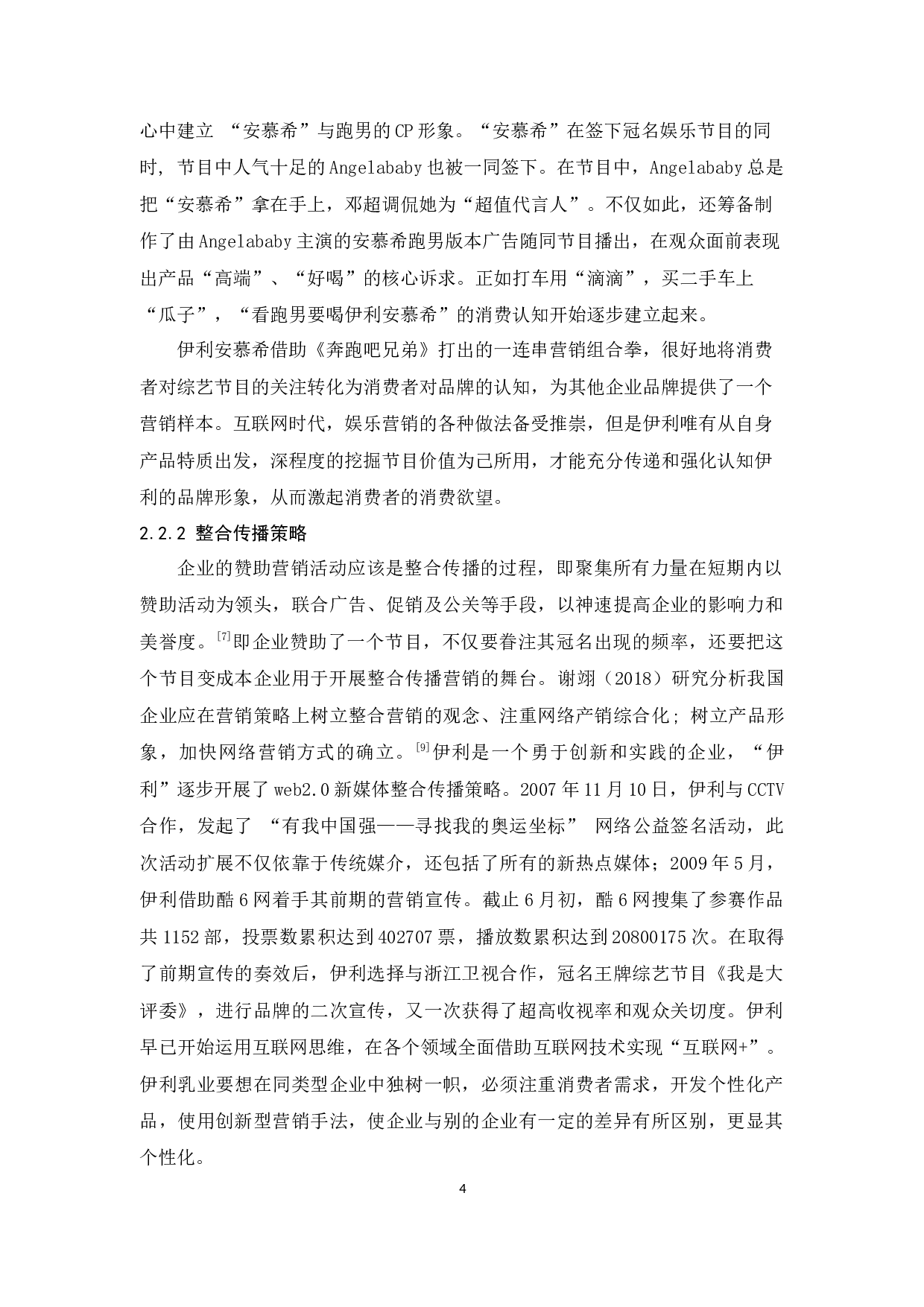 心中建立 “安慕希”与跑男的CP形象。“安慕希”在签下冠名娱乐节目的同时，节目中人气十足的Angelababy也被一同签下。在节目中，Angelababy总是把“安慕希”拿在手上，邓超调侃她为“超值代言人”。不仅如此，还筹备制作了由Angelababy主演的安慕希跑男版本广告随同节目播出，在观众面前表现出产品“高端”、“好喝”的核心诉求。正如打车用“滴滴”，买二手车上“瓜子”，“看跑男要喝伊利安慕希”的消费认知开始逐步建立起来。

伊利安慕希借助《奔跑吧兄弟》打出的一连串营销组合拳，很好地将消费者对综艺节目的关注转化为消费者对品牌的认知，为其他企业品牌提供了一个营销样本。互联网时代，娱乐营销的各种做法备受推崇，但是伊利唯有从自身产品特质出发，深程度的挖掘节目价值为己所用，才能充分传递和强化认知伊利的品牌形象，从而激起消费者的消费欲望。

2.2.2 整合传播策略

企业的赞助营销活动应该是整合传播的过程，即聚集所有力量在短期内以赞助活动为领头，联合广告、促销及公关等手段，以神速提高企业的影响力和美誉度。$^{[7]}$即企业赞助了一个节目，不仅要眷注其冠名出现的频率，还要把这个节目变成本企业用于开展整合传播营销的舞台。谢翊（2018）研究分析我国企业应在营销策略上树立整合营销的观念、注重网络产销综合化；树立产品形象，加快网络营销方式的确立。$^{[9]}$伊利是一个勇于创新和实践的企业，“伊利”逐步开展了web2.0新媒体整合传播策略。2007年11月10日，伊利与CCTV合作，发起了 “有我中国强——寻找我的奥运坐标” 网络公益签名活动，此次活动扩展不仅依靠于传统媒介，还包括了所有的新热点媒体；2009年5月，伊利借助酷6网着手其前期的营销宣传。截止6月初，酷6网搜集了参赛作品共1152部，投票数累积达到402707票，播放数累积达到20800175次。在取得了前期宣传的奏效后，伊利选择与浙江卫视合作，冠名王牌综艺节目《我是大评委》，进行品牌的二次宣传，又一次获得了超高收视率和观众关切度。伊利早已开始运用互联网思维，在各个领域全面借助互联网技术实现“互联网+”。伊利乳业要想在同类型企业中独树一帜，必须注重消费者需求，开发个性化产品，使用创新型营销手法，使企业与别的企业有一定的差异有所区别，更显其个性化。

4